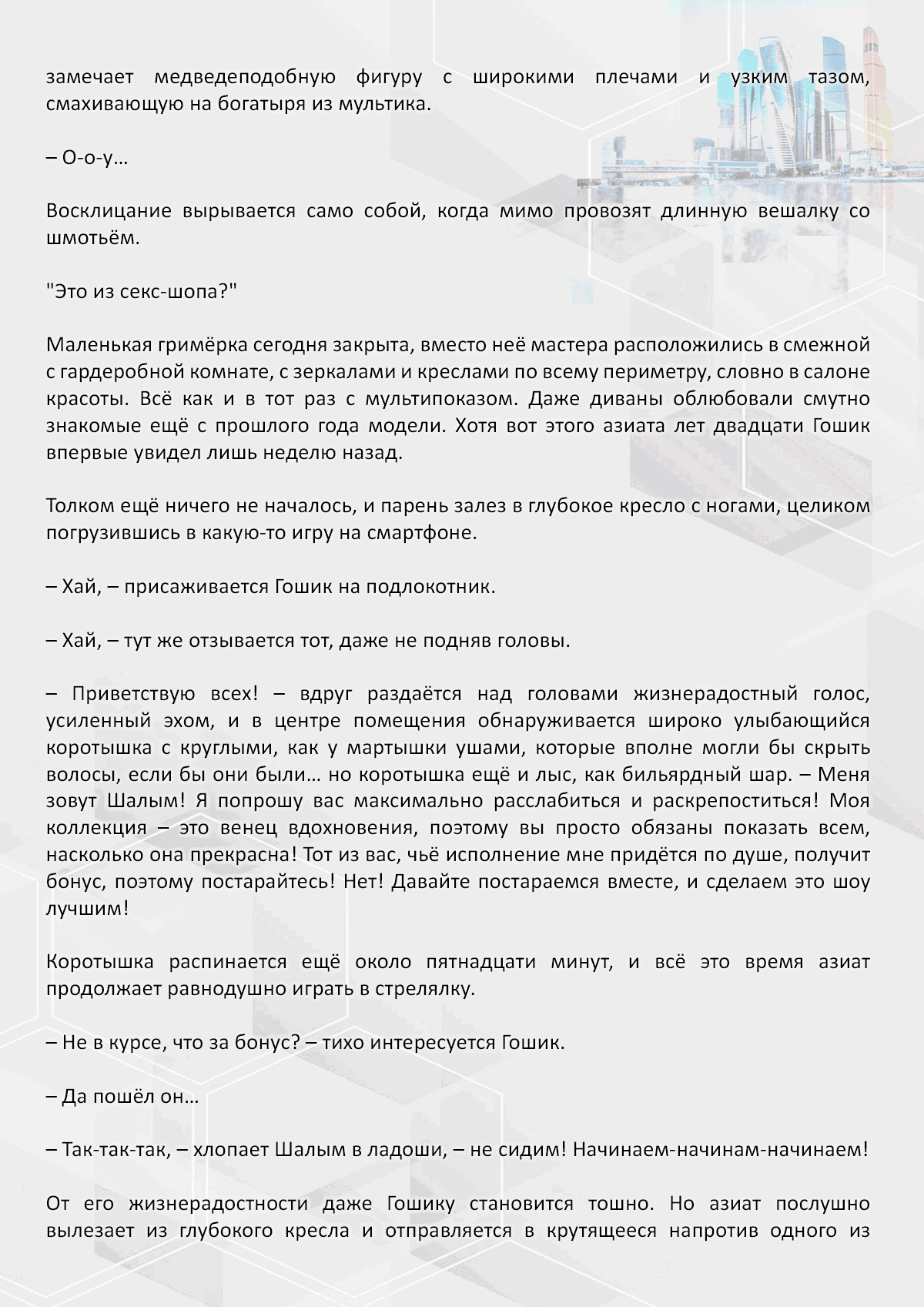 замечает медведеподобную фигуру с широкими плечами и узким тазом, смахивающую на богатыря из мультика.

– О-о-у…

Восклицание вырывается само собой, когда мимо провозят длинную вешалку со шмотьём.

"Это из секс-шопа?"

Маленькая гримёрка сегодня закрыта, вместо неё мастера расположились в смежной с гардеробной комнате, с зеркалами и креслами по всему периметру, словно в салоне красоты. Всё как и в тот раз с мультипоказом. Даже диваны облюбовали смутно знакомые ещё с прошлого года модели. Хотя вот этого азиата лет двадцати Гошик впервые увидел лишь неделю назад.

Толком ещё ничего не началось, и парень залез в глубокое кресло с ногами, целиком погрузившись в какую-то игру на смартфоне.

– Хай, – присаживается Гошик на подлокотник.

– Хай, – тут же отзывается тот, даже не подняв головы.

– Приветствую всех! – вдруг раздаётся над головами жизнерадостный голос, усиленный эхом, и в центре помещения обнаруживается широко улыбающийся коротышка с круглыми, как у мартышки ушами, которые вполне могли бы скрыть волосы, если бы они были… но коротышка ещё и лыс, как бильярдный шар. – Меня зовут Шалым! Я попрошу вас максимально расслабиться и раскрепоститься! Моя коллекция – это венец вдохновения, поэтому вы просто обязаны показать всем, насколько она прекрасна! Тот из вас, чьё исполнение мне придётся по душе, получит бонус, поэтому постарайтесь! Нет! Давайте постараемся вместе, и сделаем это шоу лучшим!

Коротышка распинается ещё около пятнадцати минут, и всё это время азиат продолжает равнодушно играть в стрелялку.

– Не в курсе, что за бонус? – тихо интересуется Гошик.

– Да пошёл он…

– Так-так-так, – хлопает Шалым в ладоши, – не сидим! Начинаем-начинам-начинаем!

От его жизнерадостности даже Гошику становится тошно. Но азиат послушно вылезает из глубокого кресла и отправляется в крутящееся напротив одного из